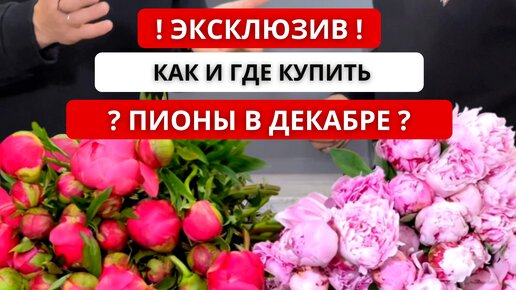 ! ЭКСКЛЮЗИВ !

КАК И ГДЕ КУПИТЬ

? ПИОНЫ В ДЕКАБРЕ ?